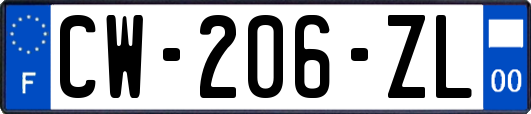 F
CW-206-ZL
00